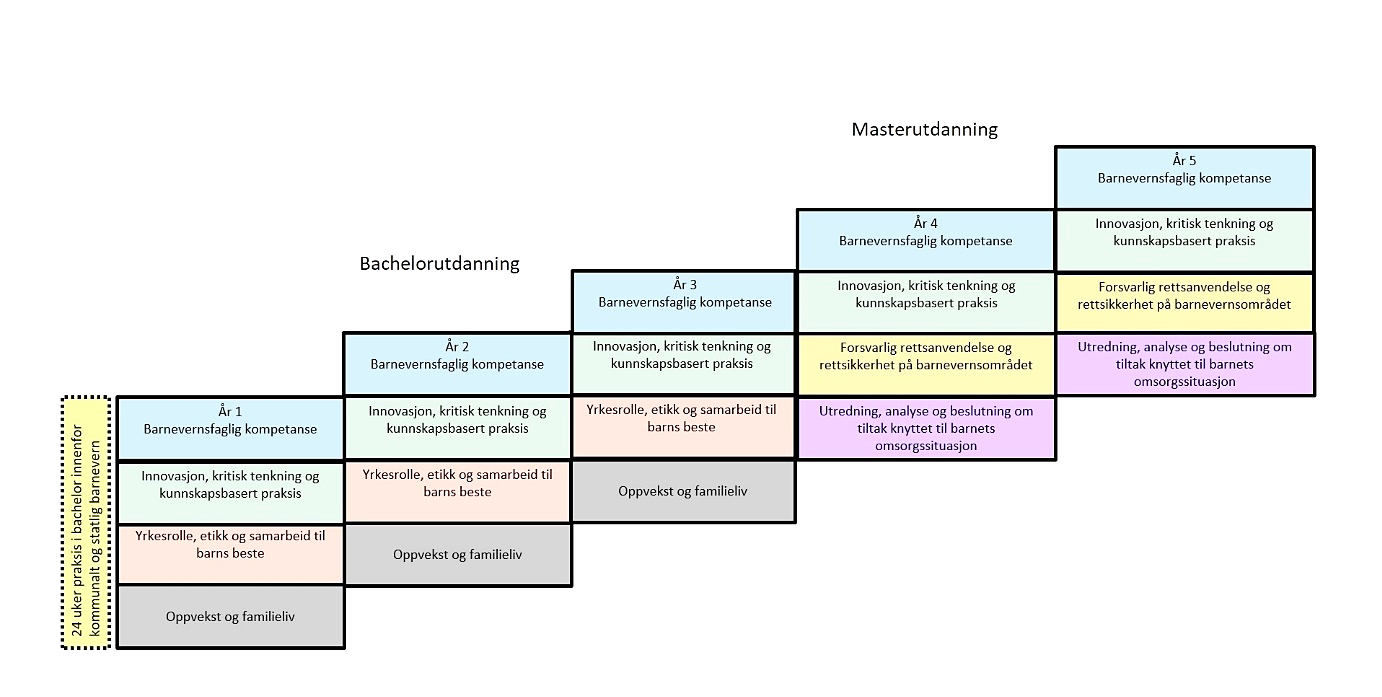 Masterutdanning

Bachelorutdanning

24 uker praksis i bachelor innenfor kommunalt og statlig barnevern

År 1
Barnevernsfaglig kompetanse

Innovasjon, kritisk tenkning og kunnskapsbasert praksis

Yrkesrolle, etikk og samarbeid til barns beste

Oppvekst og familieliv

År 2
Barnevernsfaglig kompetanse

Innovasjon, kritisk tenkning og kunnskapsbasert praksis

Yrkesrolle, etikk og samarbeid til barns beste

Oppvekst og familieliv

År 3
Barnevernsfaglig kompetanse

Innovasjon, kritisk tenkning og kunnskapsbasert praksis

Yrkesrolle, etikk og samarbeid til barns beste

Oppvekst og familieliv

År 4
Barnevernsfaglig kompetanse

Innovasjon, kritisk tenkning og kunnskapsbasert praksis

Forsvarlig rettsanvendelse og rettsikkerhet på barnevernsområdet

Utredning, analyse og beslutning om tiltak knyttet til barnets omsorgssituasjon

År 5
Barnevernsfaglig kompetanse

Innovasjon, kritisk tenkning og kunnskapsbasert praksis

Forsvarlig rettsanvendelse og rettsikkerhet på barnevernsområdet

Utredning, analyse og beslutning om tiltak knyttet til barnets omsorgssituasjon